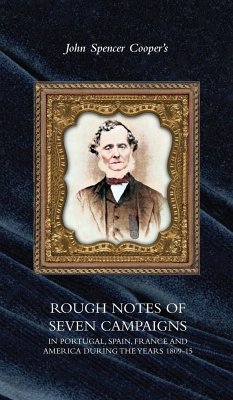 John Spencer Cooper's

ROUGH NOTES OF SEVEN CAMPAIGNS

IN PORTUGAL, SPAIN, FRANCE AND AMERICA DURING THE YEARS 1809-15